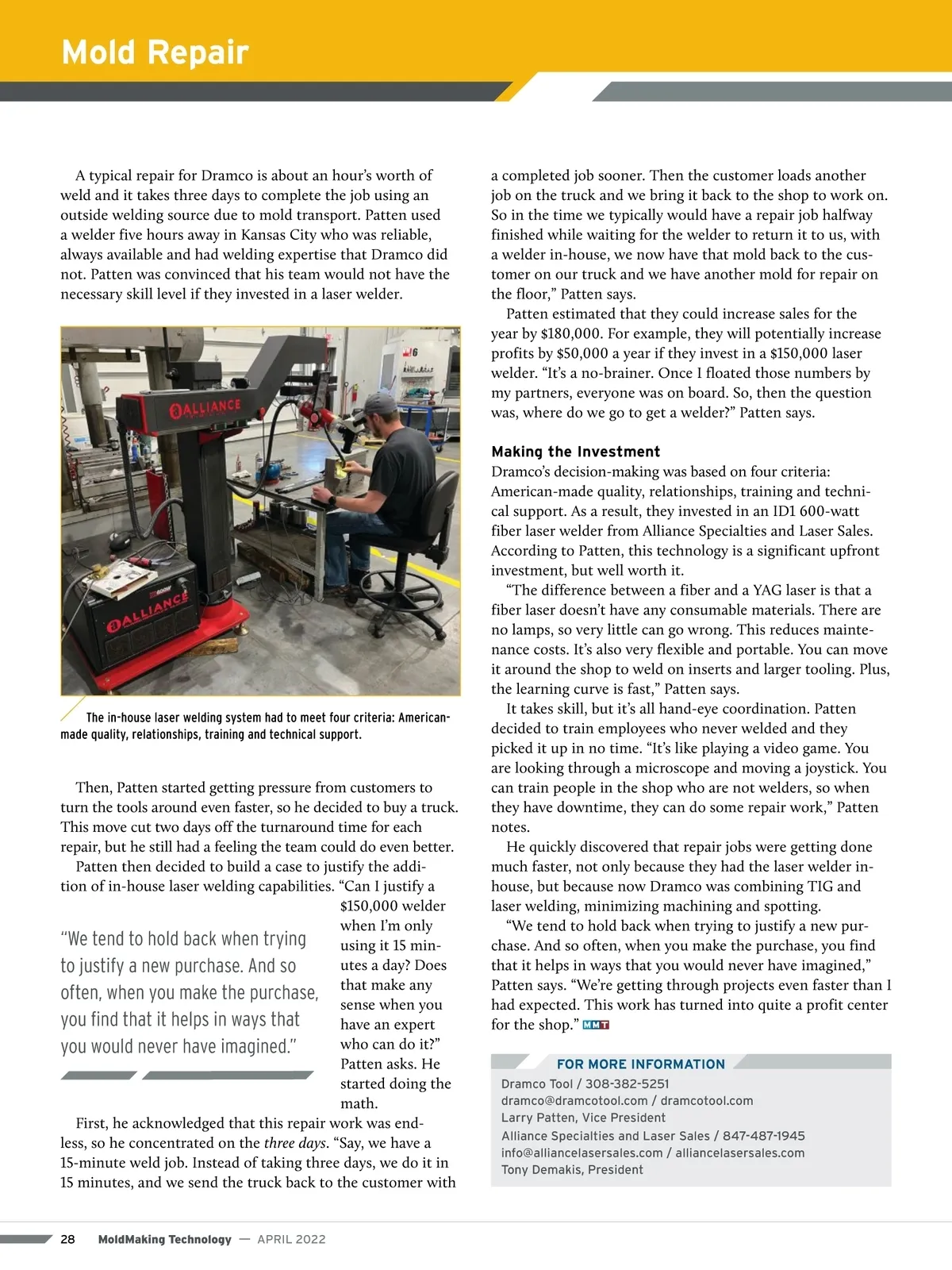 Mold Repair

A typical repair for Dramco is about an hour's worth of weld and it takes three days to complete the job using an outside welding source due to mold transport. Patten used a welder five hours away in Kansas City who was reliable, always available and had welding expertise that Dramco did not. Patten was convinced that his team would not have the necessary skill level if they invested in a laser welder.

ALLIANCE

ALLIANCE

The in-house laser welding system had to meet four criteria: American-made quality, relationships, training and technical support.

Then, Patten started getting pressure from customers to turn the tools around even faster, so he decided to buy a truck. This move cut two days off the turnaround time for each repair, but he still had a feeling the team could do even better.

Patten then decided to build a case to justify the addition of in-house laser welding capabilities. "Can I justify a $150,000 welder when I'm only using it 15 minutes a day? Does that make any sense when you have an expert who can do it?" Patten asks. He started doing the math.

"We tend to hold back when trying to justify a new purchase. And so often, when you make the purchase, you find that it helps in ways that you would never have imagined."

First, he acknowledged that this repair work was endless, so he concentrated on the three days. "Say, we have a 15-minute weld job. Instead of taking three days, we do it in 15 minutes, and we send the truck back to the customer with a completed job sooner. Then the customer loads another job on the truck and we bring it back to the shop to work on. So in the time we typically would have a repair job halfway finished while waiting for the welder to return it to us, with a welder in-house, we now have that mold back to the customer on our truck and we have another mold for repair on the floor," Patten says.

Patten estimated that they could increase sales for the year by $180,000. For example, they will potentially increase profits by $50,000 a year if they invest in a $150,000 laser welder. "It's a no-brainer. Once I floated those numbers by my partners, everyone was on board. So, then the question was, where do we go to get a welder?" Patten says.

Making the Investment
Dramco's decision-making was based on four criteria: American-made quality, relationships, training and technical support. As a result, they invested in an ID1 600-watt fiber laser welder from Alliance Specialties and Laser Sales. According to Patten, this technology is a significant upfront investment, but well worth it.

"The difference between a fiber and a YAG laser is that a fiber laser doesn't have any consumable materials. There are no lamps, so very little can go wrong. This reduces maintenance costs. It's also very flexible and portable. You can move it around the shop to weld on inserts and larger tooling. Plus, the learning curve is fast," Patten says.

It takes skill, but it's all hand-eye coordination. Patten decided to train employees who never welded and they picked it up in no time. "It's like playing a video game. You are looking through a microscope and moving a joystick. You can train people in the shop who are not welders, so when they have downtime, they can do some repair work," Patten notes.

He quickly discovered that repair jobs were getting done much faster, not only because they had the laser welder in-house, but because now Dramco was combining TIG and laser welding, minimizing machining and spotting.

"We tend to hold back when trying to justify a new purchase. And so often, when you make the purchase, you find that it helps in ways that you would never have imagined," Patten says. "We're getting through projects even faster than I had expected. This work has turned into quite a profit center for the shop." MMT

FOR MORE INFORMATION
Dramco Tool / 308-382-5251
dramco@dramcotool.com / dramcotool.com
Larry Patten, Vice President
Alliance Specialties and Laser Sales / 847-487-1945
info@alliancelasersales.com / alliancelasersales.com
Tony Demakis, President

28 MoldMaking Technology — APRIL 2022